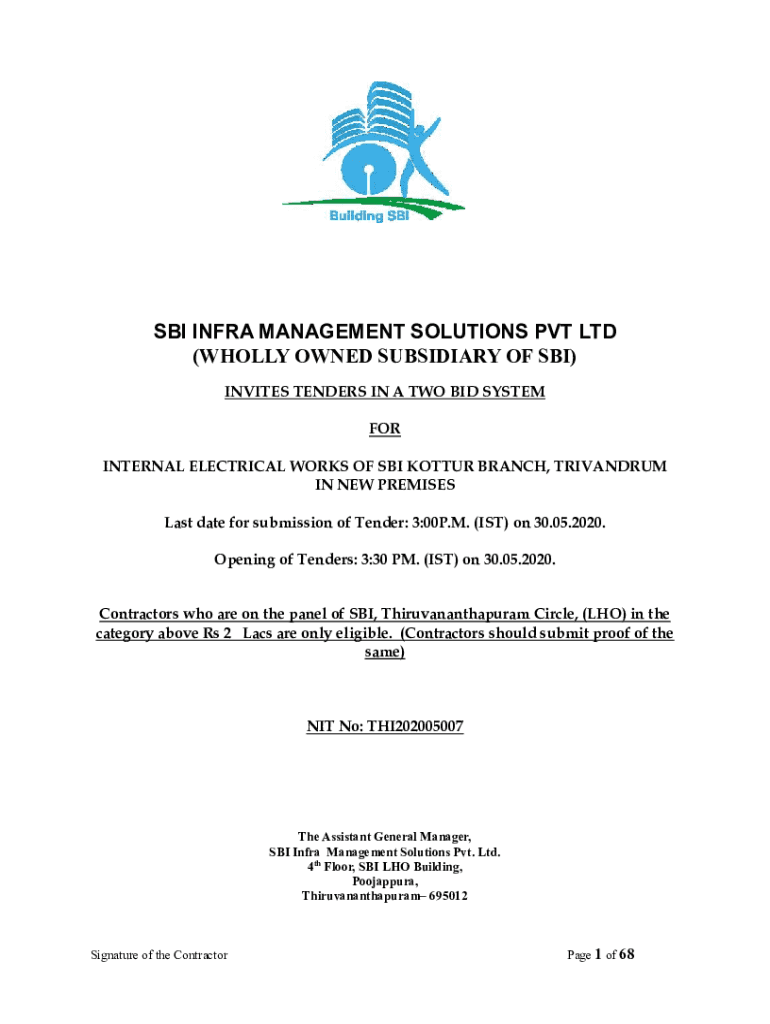 Building SBI

SBI INFRA MANAGEMENT SOLUTIONS PVT LTD
(WHOLLY OWNED SUBSIDIARY OF SBI)

INVITES TENDERS IN A TWO BID SYSTEM

FOR

INTERNAL ELECTRICAL WORKS OF SBI KOTTUR BRANCH, TRIVANDRUM IN NEW PREMISES

Last date for submission of Tender: 3:00P.M. (IST) on 30.05.2020.

Opening of Tenders: 3:30 PM. (IST) on 30.05.2020.

Contractors who are on the panel of SBI, Thiruvananthapuram Circle, (LHO) in the category above Rs 2 Lacs are only eligible. (Contractors should submit proof of the same)

NIT No: THI202005007

The Assistant General Manager,
SBI Infra Management Solutions Pvt. Ltd.
4$^{th}$ Floor, SBI LHO Building,
Poojappura,
Thiruvananthapuram– 695012

Signature of the Contractor

Page 1 of 68